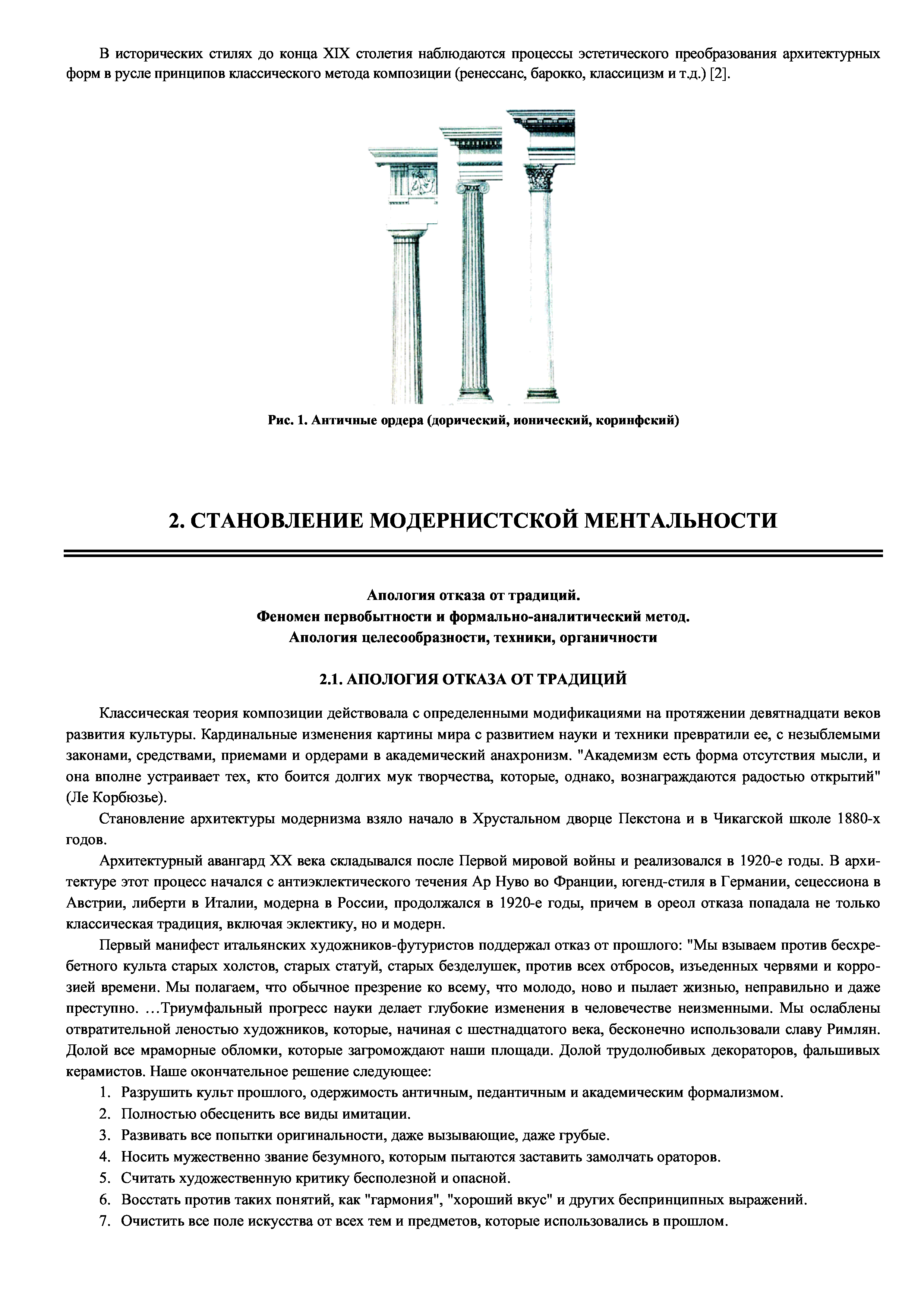 В исторических стилях до конца XIX столетия наблюдаются процессы эстетического преобразования архитектурных форм в русле принципов классического метода композиции (ренессанс, барокко, классицизм и т.д.) [2].

Рис. 1. Античные ордера (дорический, ионический, коринфский)

2. СТАНОВЛЕНИЕ МОДЕРНИСТСКОЙ МЕНТАЛЬНОСТИ

Апология отказа от традиций.
Феномен первобытности и формально-аналитический метод.
Апология целесообразности, техники, органичности

2.1. АПОЛОГИЯ ОТКАЗА ОТ ТРАДИЦИЙ

Классическая теория композиции действовала с определенными модификациями на протяжении девятнадцати веков развития культуры. Кардинальные изменения картины мира с развитием науки и техники превратили ее, с незыблемыми законами, средствами, приемами и ордерами в академический анахронизм. "Академизм есть форма отсутствия мысли, и она вполне устраивает тех, кто боится долгих мук творчества, которые, однако, вознаграждаются радостью открытий" (Ле Корбюзье).

Становление архитектуры модернизма взяло начало в Хрустальном дворце Пекстона и в Чикагской школе 1880-х годов.

Архитектурный авангард XX века складывался после Первой мировой войны и реализовался в 1920-е годы. В архитектуре этот процесс начался с антиэклектического течения Ар Нуво во Франции, югенд-стиля в Германии, сецессиона в Австрии, либерти в Италии, модерна в России, продолжался в 1920-е годы, причем в ореол отказа попадала не только классическая традиция, включая эклектику, но и модерн.

Первый манифест итальянских художников-футуристов поддержал отказ от прошлого: "Мы взываем против бесхребетного культа старых холстов, старых статуй, старых безделушек, против всех отбросов, изъеденных червями и коррозией времени. Мы полагаем, что обычное презрение ко всему, что молодо, ново и пылает жизнью, неправильно и даже преступно. …Триумфальный прогресс науки делает глубокие изменения в человечестве неизменными. Мы ослаблены отвратительной леностью художников, которые, начиная с шестнадцатого века, бесконечно использовали славу Римлян. Долой все мраморные обломки, которые загромождают наши площади. Долой трудолюбивых декораторов, фальшивых керамистов. Наше окончательное решение следующее:
1. Разрушить культ прошлого, одержимость античным, педантичным и академическим формализмом.
2. Полностью обесценить все виды имитации.
3. Развивать все попытки оригинальности, даже вызывающие, даже грубые.
4. Носить мужественно звание безумного, которым пытаются заставить замолчать ораторов.
5. Считать художественную критику бесполезной и опасной.
6. Восстать против таких понятий, как "гармония", "хороший вкус" и других беспринципных выражений.
7. Очистить все поле искусства от всех тем и предметов, которые использовались в прошлом.